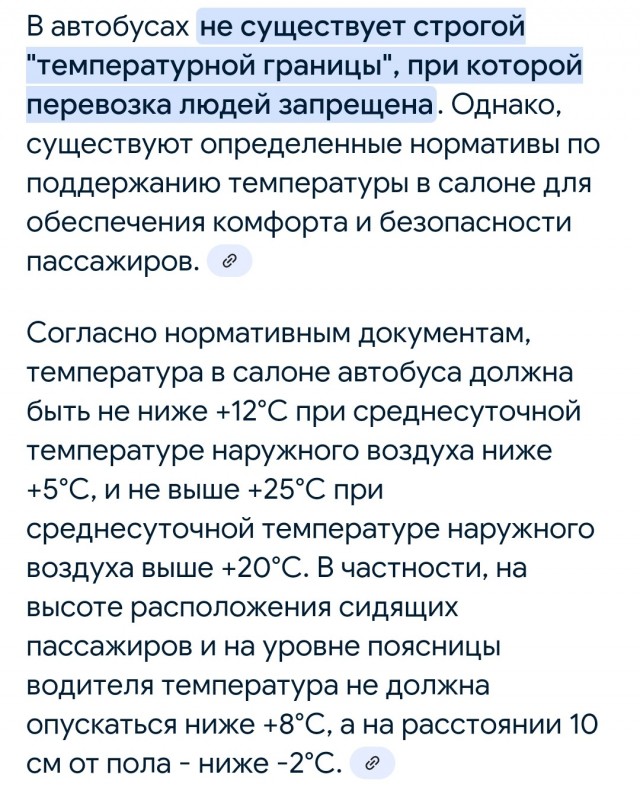 В автобусах не существует строгой "температурной границы", при которой перевозка людей запрещена. Однако, существуют определенные нормативы по поддержанию температуры в салоне для обеспечения комфорта и безопасности пассажиров.

Согласно нормативным документам, температура в салоне автобуса должна быть не ниже +12°C при среднесуточной температуре наружного воздуха ниже +5°C, и не выше +25°C при среднесуточной температуре наружного воздуха выше +20°C. В частности, на высоте расположения сидящих пассажиров и на уровне поясницы водителя температура не должна опускаться ниже +8°C, а на расстоянии 10 см от пола - ниже -2°C.